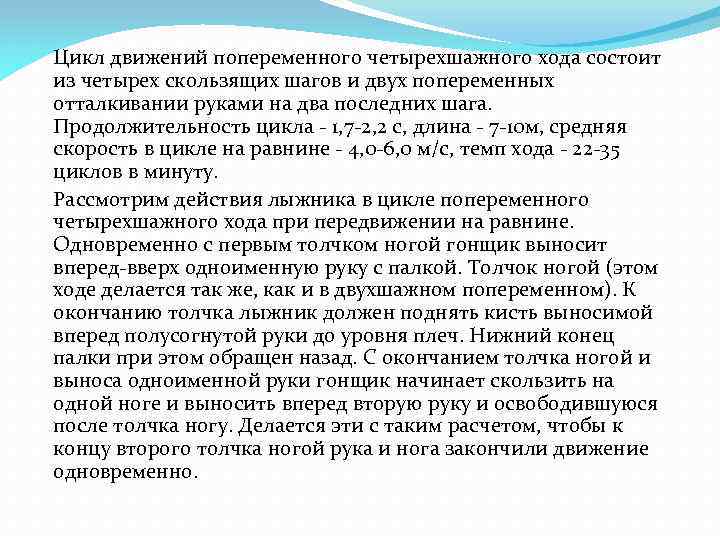 Цикл движений попеременного четырехшажного хода состоит из четырех скользящих шагов и двух попеременных отталкивании руками на два последних шага. Продолжительность цикла - 1,7-2,2 с, длина - 7-10м, средняя скорость в цикле на равнине - 4,0-6,0 м/с, темп хода - 22-35 циклов в минуту.

Рассмотрим действия лыжника в цикле попеременного четырехшажного хода при передвижении на равнине. Одновременно с первым толчком ногой гонщик выносит вперед-вверх одноименную руку с палкой. Толчок ногой (этом ходе делается так же, как и в двухшажном попеременном). К окончанию толчка лыжник должен поднять кисть выносимой вперед полусогнутой руки до уровня плеч. Нижний конец палки при этом обращен назад. С окончанием толчка ногой и выноса одноименной руки гонщик начинает скользить на одной ноге и выносить вперед вторую руку и освободившуюся после толчка ногу. Делается эти с таким расчетом, чтобы к концу второго толчка ногой рука и нога закончили движение одновременно.